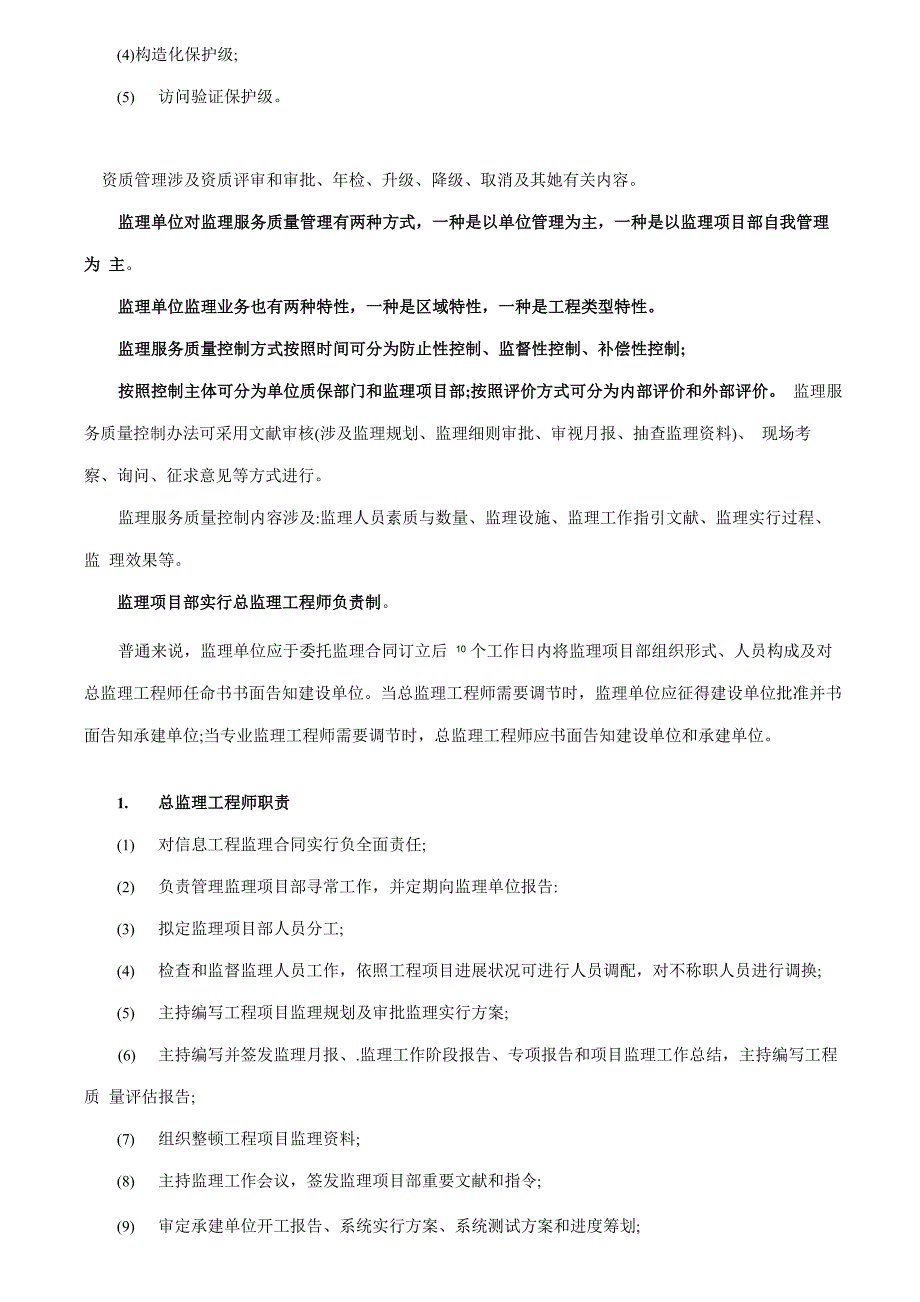 (4)构造化保护级;

(5) 访问验证保护级。

资质管理涉及资质评审和审批、年检、升级、降级、取消及其她有关内容。

监理单位对监理服务质量管理有两种方式，一种是以单位管理为主，一种是以监理项目部自我管理为 主。

监理单位监理业务也有两种特性，一种是区域特性，一种是工程类型特性。

监理服务质量控制方式按照时间可分为防止性控制、监督性控制、补偿性控制;

按照控制主体可分为单位质保部门和监理项目部;按照评价方式可分为内部评价和外部评价。 监理服务质量控制办法可采用文献审核(涉及监理规划、监理细则审批、审视月报、抽查监理资料)、 现场考察、询问、征求意见等方式进行。

监理服务质量控制内容涉及:监理人员素质与数量、监理设施、监理工作指引文献、监理实行过程、监 理效果等。

监理项目部实行总监理工程师负责制。

普通来说，监理单位应于委托监理合同订立后 10 个工作日内将监理项目部组织形式、人员构成及对总监理工程师任命书书面告知建设单位。当总监理工程师需要调节时，监理单位应征得建设单位批准并书面告知承建单位;当专业监理工程师需要调节时，总监理工程师应书面告知建设单位和承建单位。

1. 总监理工程师职责

(1) 对信息工程监理合同实行负全面责任;

(2) 负责管理监理项目部寻常工作，并定期向监理单位报告:

(3) 拟定监理项目部人员分工;

(4) 检查和监督监理人员工作，依照工程项目进展状况可进行人员调配，对不称职人员进行调换;

(5) 主持编写工程项目监理规划及审批监理实行方案;

(6) 主持编写并签发监理月报、.监理工作阶段报告、专项报告和项目监理工作总结，主持编写工程质 量评估报告;

(7) 组织整顿工程项目监理资料;

(8) 主持监理工作会议，签发监理项目部重要文献和指令;

(9) 审定承建单位开工报告、系统实行方案、系统测试方案和进度筹划;